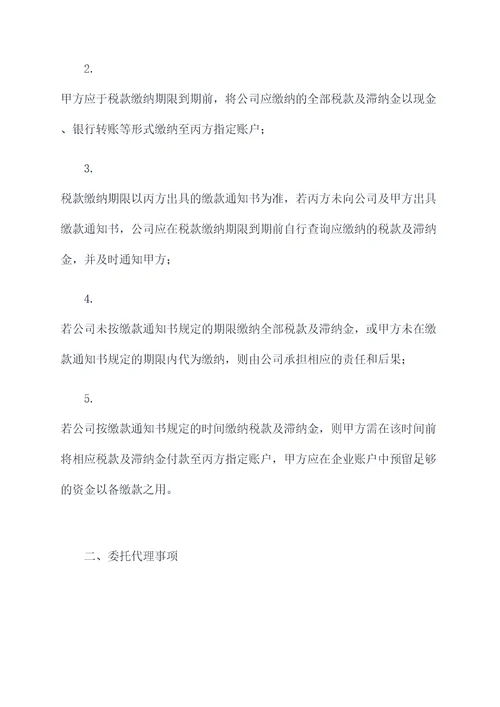 2.

甲方应于税款缴纳期限到期前，将公司应缴纳的全部税款及滞纳金以现金、银行转账等形式缴纳至丙方指定账户；

3.

税款缴纳期限以丙方出具的缴款通知书为准，若丙方未向公司及甲方出具缴款通知书，公司应在税款缴纳期限到期前自行查询应缴纳的税款及滞纳金，并及时通知甲方；

4.

若公司未按缴款通知书规定的期限缴纳全部税款及滞纳金，或甲方未在缴款通知书规定的期限内代为缴纳，则由公司承担相应的责任和后果；

5.

若公司按缴款通知书规定的时间缴纳税款及滞纳金，则甲方需在该时间前将相应税款及滞纳金付款至丙方指定账户，甲方应在企业账户中预留足够的资金以备缴款之用。

二、委托代理事项